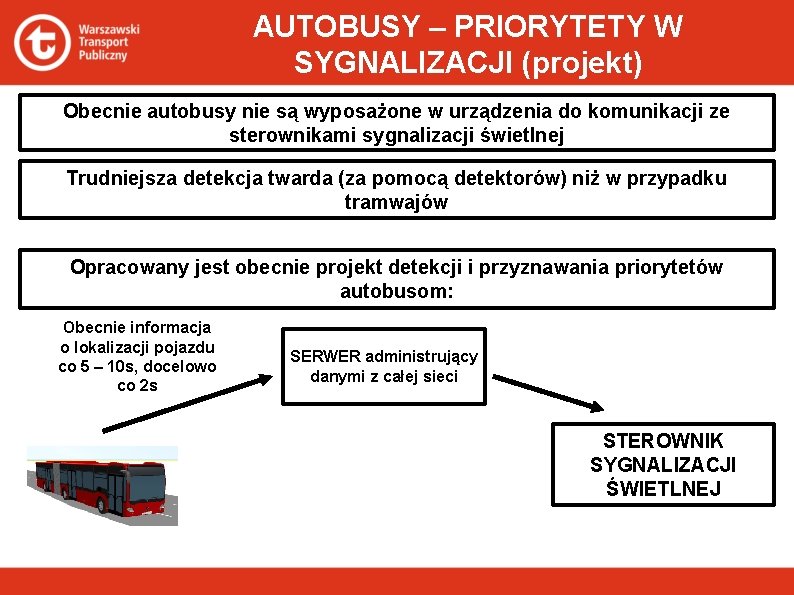 Warszawski Transport Publiczny

AUTOBUSY – PRIORYTETY W SYGNALIZACJI (projekt)

Obecnie autobusy nie są wyposażone w urządzenia do komunikacji ze sterownikami sygnalizacji świetlnej

Trudniejsza detekcja twarda (za pomocą detektorów) niż w przypadku tramwajów

Opracowany jest obecnie projekt detekcji i przyznawania priorytetów autobusom:

Obecnie informacja o lokalizacji pojazdu co 5 – 10s, docelowo co 2s

SERWER administrujący danymi z całej sieci

STEROWNIK SYGNALIZACJI ŚWIETLNEJ